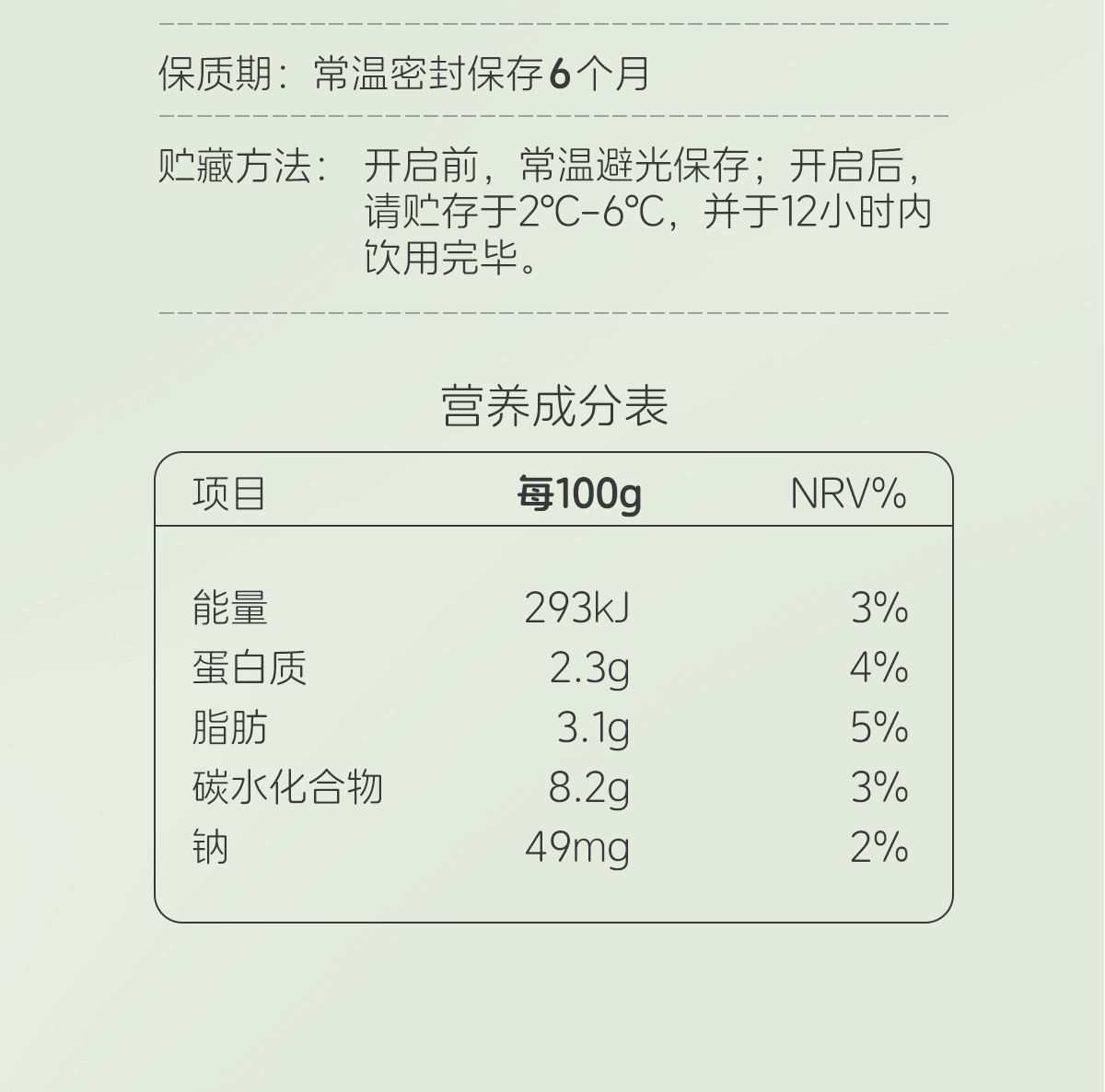 保质期：常温密封保存6个月

贮藏方法：开启前，常温避光保存；开启后，请贮存于2℃-6℃，并于12小时内饮用完毕。

营养成分表

| 项目 | 每100g | NRV% |
|---|---|---|
| 能量 | 293kJ | 3% |
| 蛋白质 | 2.3g | 4% |
| 脂肪 | 3.1g | 5% |
| 碳水化合物 | 8.2g | 3% |
| 钠 | 49mg | 2% |